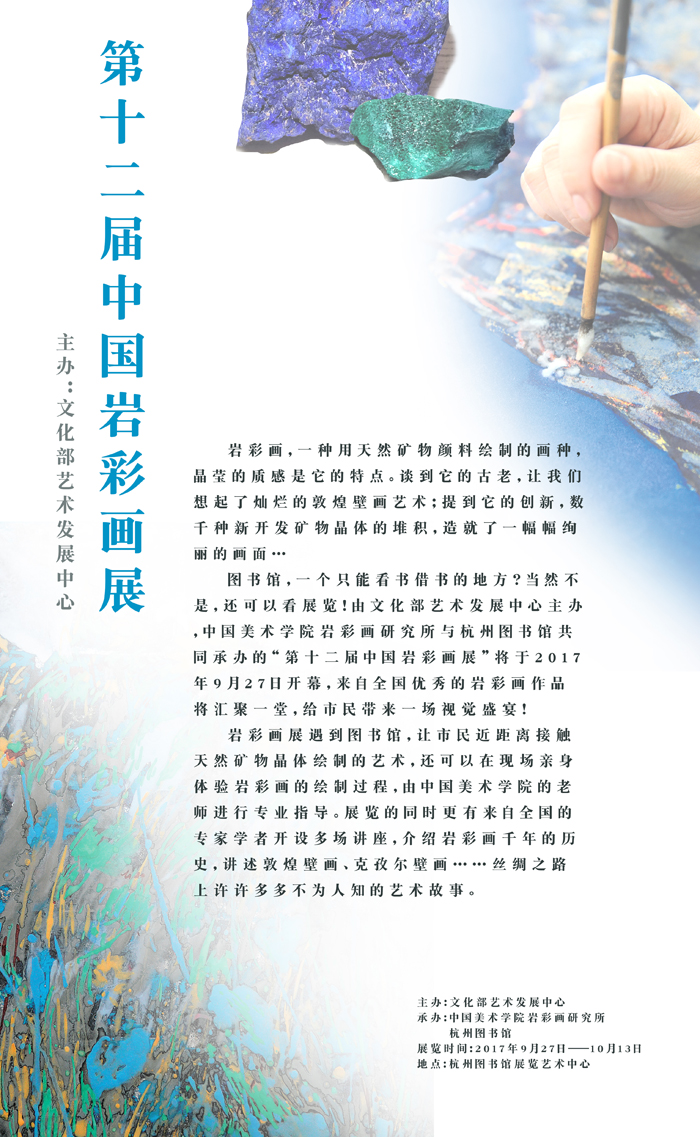 第十二届中国岩彩画展

主办：文化部艺术发展中心

岩彩画，一种用天然矿物颜料绘制的画种，晶莹的质感是它的特点。谈到它的古老，让我们想起了灿烂的敦煌壁画艺术；提到它的创新，数千种新开发矿物晶体的堆积，造就了一幅幅绚丽的画面…

图书馆，一个只能看书借书的地方？当然不是，还可以看展览！由文化部艺术发展中心主办，中国美术学院岩彩画研究所与杭州图书馆共同承办的“第十二届中国岩彩画展”将于2017年9月27日开幕，来自全国优秀的岩彩画作品将汇聚一堂，给市民带来一场视觉盛宴！

岩彩画展遇到图书馆，让市民近距离接触天然矿物晶体绘制的艺术，还可以在现场亲身体验岩彩画的绘制过程，由中国美术学院的老师进行专业指导。展览的同时更有来自全国的专家学者开设多场讲座，介绍岩彩画千年的历史，讲述敦煌壁画、克孜尔壁画……丝绸之路上许许多多不为人知的艺术故事。

主办：文化部艺术发展中心
承办：中国美术学院岩彩画研究所
杭州图书馆
展览时间：2017年9月27日——10月13日
地点：杭州图书馆展览艺术中心